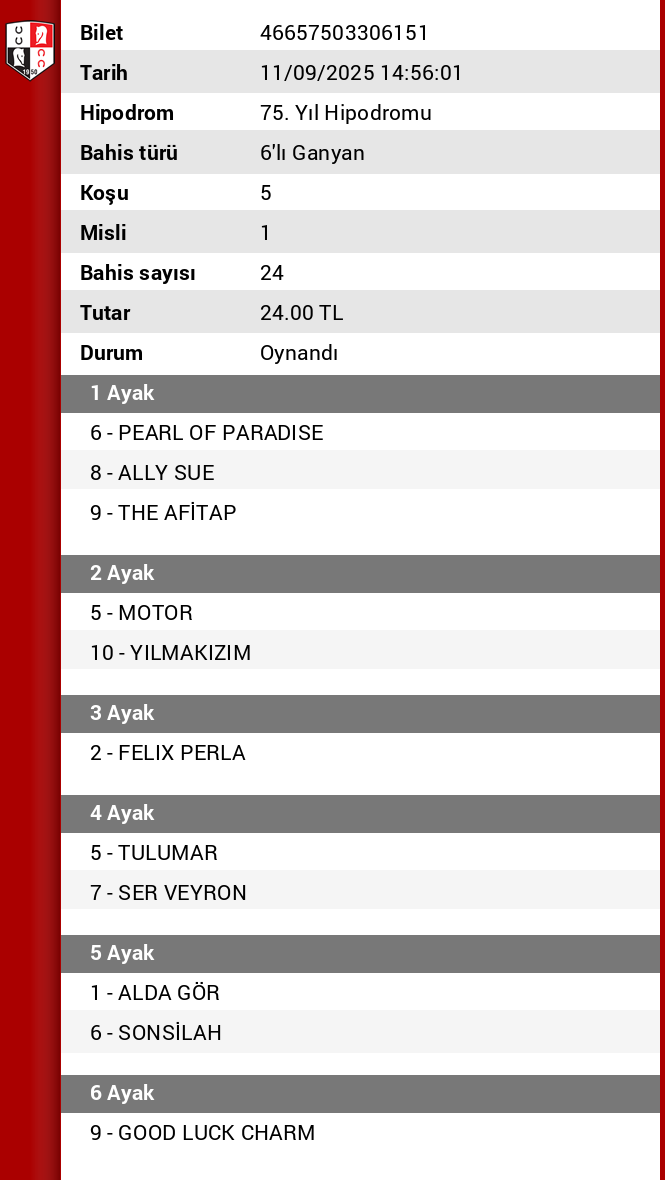 | Bilet | 46657503306151 |
|---|---|
| Tarih | 11/09/2025 14:56:01 |
| Hipodrom | 75. Yıl Hipodromu |
| Bahis türü | 6'lı Ganyan |
| Koşu | 5 |
| Misli | 1 |
| Bahis sayısı | 24 |
| Tutar | 24.00 TL |
| Durum | Oynandı |

1 Ayak

6 - PEARL OF PARADISE

8 - ALLY SUE

9 - THE AFİTAP

2 Ayak

5 - MOTOR

10 - YILMAKIZIM

3 Ayak

2 - FELIX PERLA

4 Ayak

5 - TULUMAR

7 - SER VEYRON

5 Ayak

1 - ALDA GÖR

6 - SONSİLAH

6 Ayak

9 - GOOD LUCK CHARM